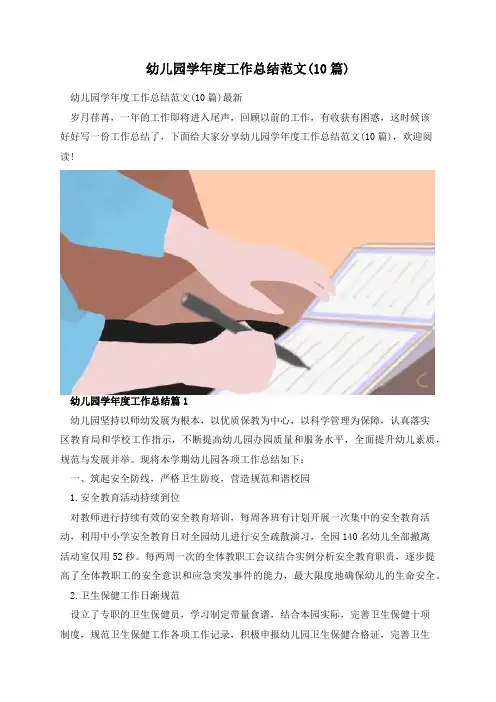 幼儿园学年度工作总结范文(10篇)

幼儿园学年度工作总结范文(10篇)最新

岁月荏苒，一年的工作即将进入尾声，回顾以前的工作，有收获有困惑，这时候该好好写一份工作总结了，下面给大家分享幼儿园学年度工作总结范文(10篇)，欢迎阅读!

幼儿园学年度工作总结篇1

幼儿园坚持以师幼发展为根本，以优质保教为中心，以科学管理为保障，认真落实区教育局和学校工作指示，不断提高幼儿园办园质量和服务水平，全面提升幼儿素质，规范与发展并举。现将本学期幼儿园各项工作总结如下：

一、筑起安全防线，严格卫生防疫，营造规范和谐校园

1.安全教育活动持续到位

对教师进行持续有效的安全教育培训，每周各班有计划开展一次集中的安全教育活动，利用中小学安全教育日对全园幼儿进行安全疏散演习，全园140名幼儿全部撤离活动室仅用52秒。每两周一次的全体教职工会议结合实例分析安全教育职责，逐步提高了全体教职工的安全意识和应急突发事件的能力，最大限度地确保幼儿的生命安全。

2.卫生保健工作日渐规范

设立了专职的卫生保健员，学习制定带量食谱，结合本园实际，完善卫生保健十项制度，规范卫生保健工作各项工作记录，积极申报幼儿园卫生保健合格证，完善卫生